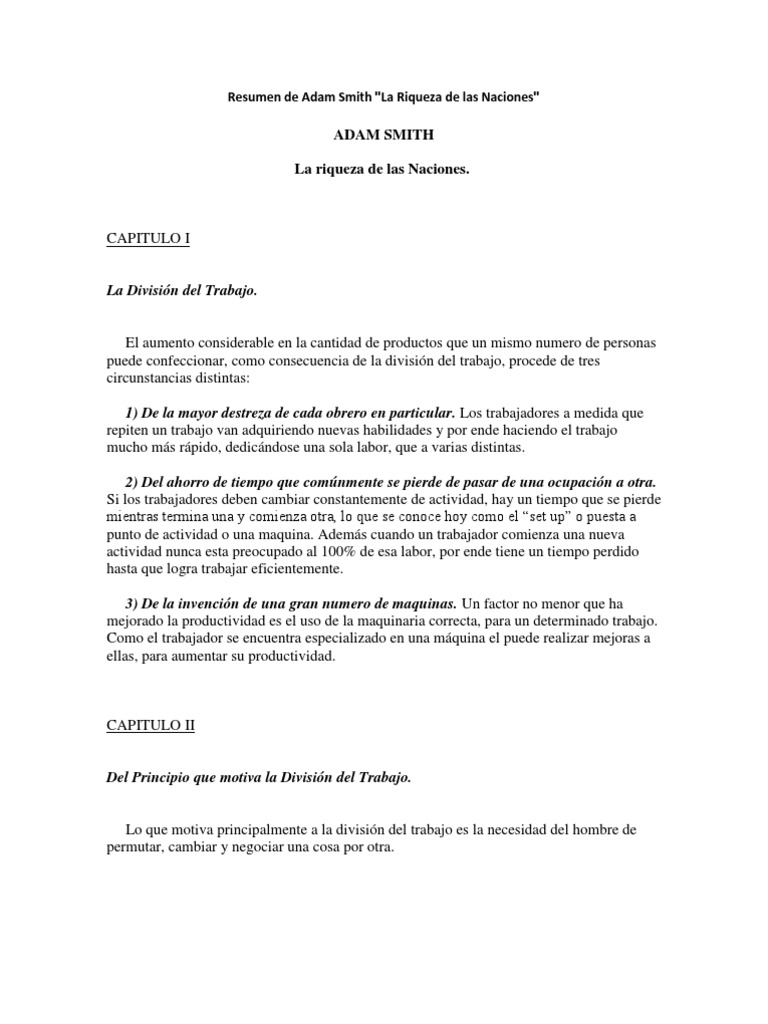 Resumen de Adam Smith "La Riqueza de las Naciones"

ADAM SMITH

La riqueza de las Naciones.

CAPITULO I

La División del Trabajo.

El aumento considerable en la cantidad de productos que un mismo numero de personas puede confeccionar, como consecuencia de la división del trabajo, procede de tres circunstancias distintas:

1) De la mayor destreza de cada obrero en particular. Los trabajadores a medida que repiten un trabajo van adquiriendo nuevas habilidades y por ende haciendo el trabajo mucho más rápido, dedicándose una sola labor, que a varias distintas.

2) Del ahorro de tiempo que comúnmente se pierde de pasar de una ocupación a otra. Si los trabajadores deben cambiar constantemente de actividad, hay un tiempo que se pierde mientras termina una y comienza otra, lo que se conoce hoy como el "set up" o puesta a punto de actividad o una maquina. Además cuando un trabajador comienza una nueva actividad nunca esta preocupado al 100% de esa labor, por ende tiene un tiempo perdido hasta que logra trabajar eficientemente.

3) De la invención de una gran numero de maquinas. Un factor no menor que ha mejorado la productividad es el uso de la maquinaria correcta, para un determinado trabajo. Como el trabajador se encuentra especializado en una máquina el puede realizar mejoras a ellas, para aumentar su productividad.

CAPITULO II

Del Principio que motiva la División del Trabajo.

Lo que motiva principalmente a la división del trabajo es la necesidad del hombre de permutar, cambiar y negociar una cosa por otra.